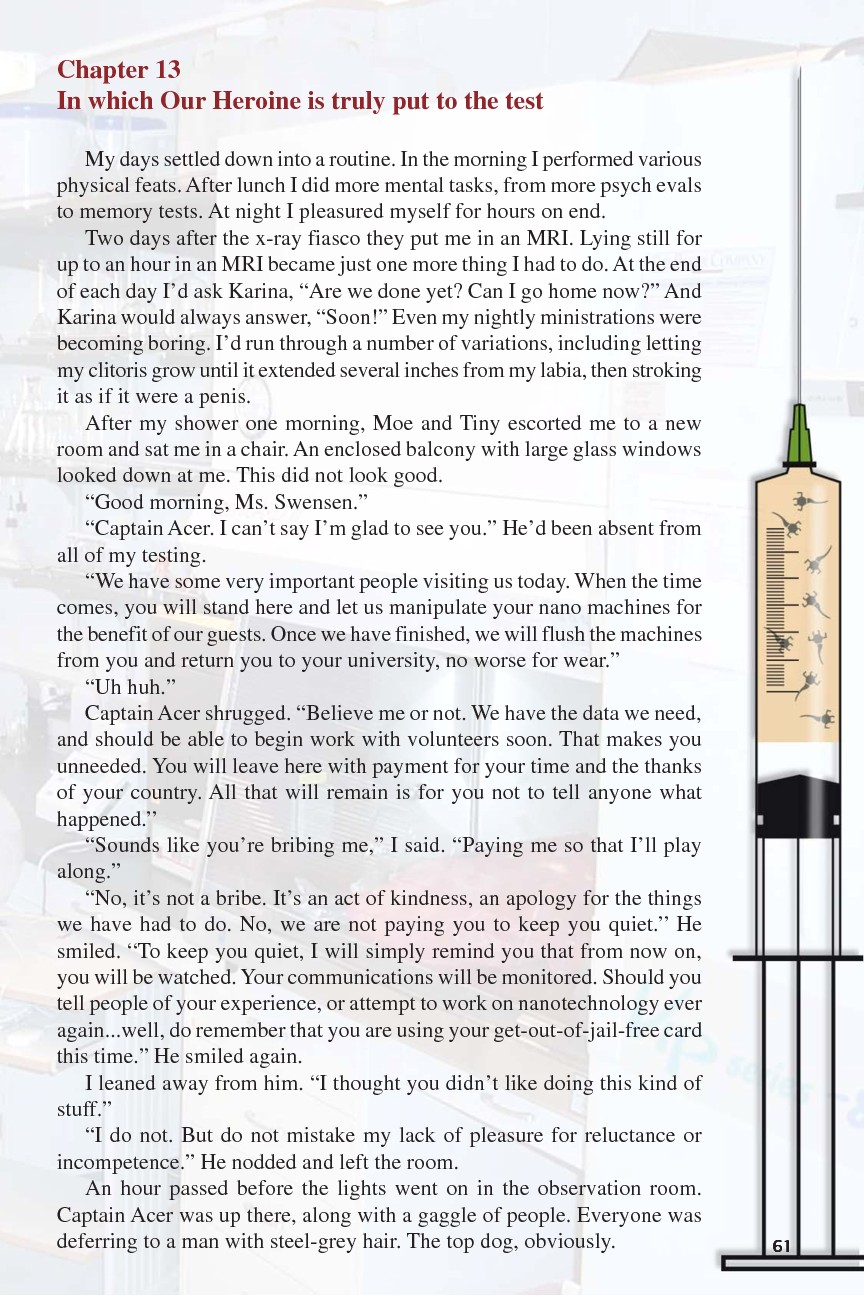 Chapter 13
In which Our Heroine is truly put to the test

My days settled down into a routine. In the morning I performed various physical feats. After lunch I did more mental tasks, from more psych evals to memory tests. At night I pleasured myself for hours on end.

Two days after the x-ray fiasco they put me in an MRI. Lying still for up to an hour in an MRI became just one more thing I had to do. At the end of each day I'd ask Karina, "Are we done yet? Can I go home now?" And Karina would always answer, "Soon!" Even my nightly ministrations were becoming boring. I'd run through a number of variations, including letting my clitoris grow until it extended several inches from my labia, then stroking it as if it were a penis.

After my shower one morning, Moe and Tiny escorted me to a new room and sat me in a chair. An enclosed balcony with large glass windows looked down at me. This did not look good.

"Good morning, Ms. Swensen."

"Captain Acer. I can't say I'm glad to see you." He'd been absent from all of my testing.

"We have some very important people visiting us today. When the time comes, you will stand here and let us manipulate your nano machines for the benefit of our guests. Once we have finished, we will flush the machines from you and return you to your university, no worse for wear."

"Uh huh."

Captain Acer shrugged. "Believe me or not. We have the data we need, and should be able to begin work with volunteers soon. That makes you unneeded. You will leave here with payment for your time and the thanks of your country. All that will remain is for you not to tell anyone what happened."

"Sounds like you're bribing me," I said. "Paying me so that I'll play along."

"No, it's not a bribe. It's an act of kindness, an apology for the things we have had to do. No, we are not paying you to keep you quiet." He smiled. "To keep you quiet, I will simply remind you that from now on, you will be watched. Your communications will be monitored. Should you tell people of your experience, or attempt to work on nanotechnology ever again...well, do remember that you are using your get-out-of-jail-free card this time." He smiled again.

I leaned away from him. "I thought you didn't like doing this kind of stuff."

"I do not. But do not mistake my lack of pleasure for reluctance or incompetence." He nodded and left the room.

An hour passed before the lights went on in the observation room. Captain Acer was up there, along with a gaggle of people. Everyone was deferring to a man with steel-grey hair. The top dog, obviously.

61